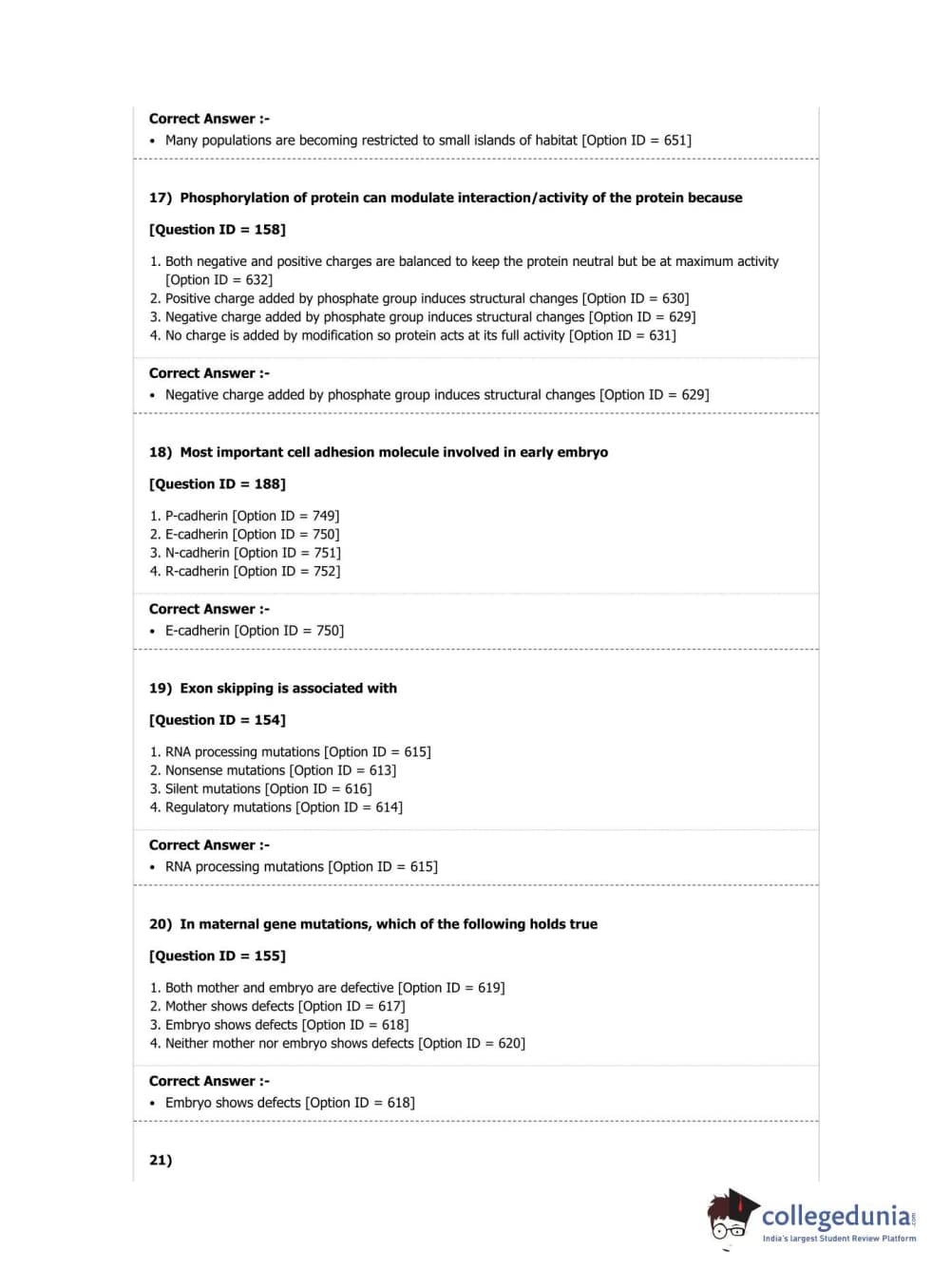 Correct Answer :-
• Many populations are becoming restricted to small islands of habitat [Option ID = 651]

17) Phosphorylation of protein can modulate interaction/activity of the protein because

[Question ID = 158]

1. Both negative and positive charges are balanced to keep the protein neutral but be at maximum activity [Option ID = 632]
2. Positive charge added by phosphate group induces structural changes [Option ID = 630]
3. Negative charge added by phosphate group induces structural changes [Option ID = 629]
4. No charge is added by modification so protein acts at its full activity [Option ID = 631]

Correct Answer :-
• Negative charge added by phosphate group induces structural changes [Option ID = 629]

18) Most important cell adhesion molecule involved in early embryo

[Question ID = 188]

1. P-cadherin [Option ID = 749]
2. E-cadherin [Option ID = 750]
3. N-cadherin [Option ID = 751]
4. R-cadherin [Option ID = 752]

Correct Answer :-
• E-cadherin [Option ID = 750]

19) Exon skipping is associated with

[Question ID = 154]

1. RNA processing mutations [Option ID = 615]
2. Nonsense mutations [Option ID = 613]
3. Silent mutations [Option ID = 616]
4. Regulatory mutations [Option ID = 614]

Correct Answer :-
• RNA processing mutations [Option ID = 615]

20) In maternal gene mutations, which of the following holds true

[Question ID = 155]

1. Both mother and embryo are defective [Option ID = 619]
2. Mother shows defects [Option ID = 617]
3. Embryo shows defects [Option ID = 618]
4. Neither mother nor embryo shows defects [Option ID = 620]

Correct Answer :-
• Embryo shows defects [Option ID = 618]

21)

collegedunia.com
India's largest Student Review Platform